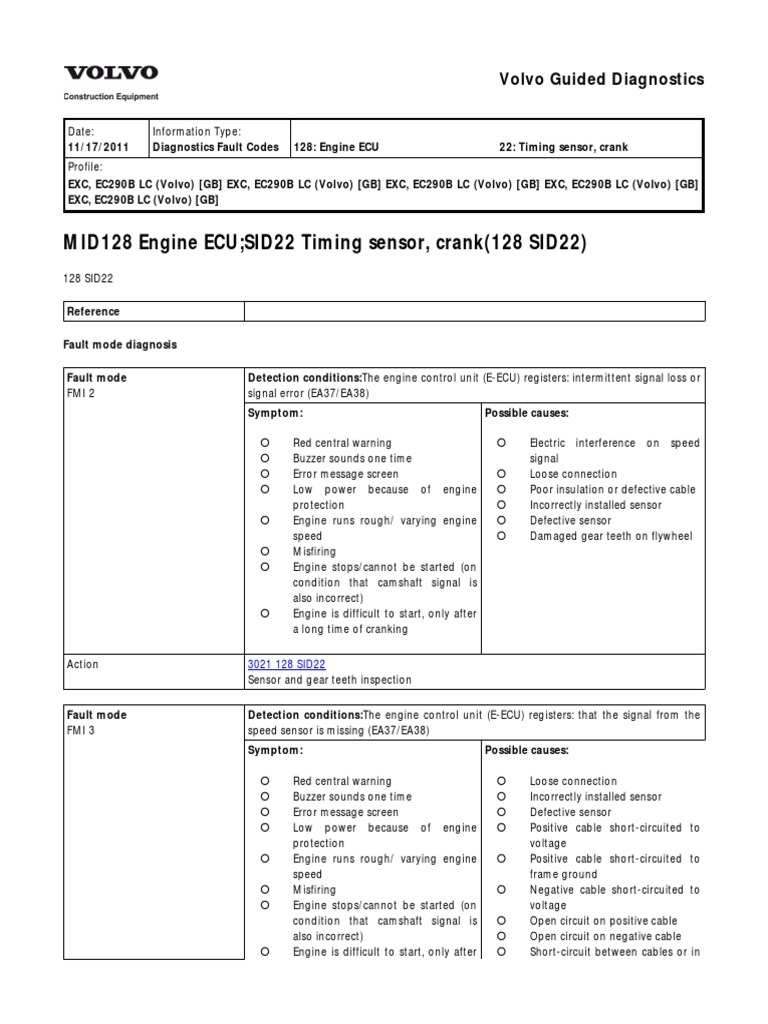 VOLVO
Construction Equipment

Volvo Guided Diagnostics

| Date: 11/17/2011 | Information Type: Diagnostics Fault Codes | 128: Engine ECU | 22: Timing sensor, crank |
|---|---|---|---|
| Profile: EXC, EC290B LC (Volvo) [GB] EXC, EC290B LC (Volvo) [GB] EXC, EC290B LC (Volvo) [GB] EXC, EC290B LC (Volvo) [GB] EXC, EC290B LC (Volvo) [GB] | | | |

MID128 Engine ECU;SID22 Timing sensor, crank(128 SID22)

128 SID22

| Reference | |
|---|---|

Fault mode diagnosis

| Fault mode FMI 2 | Detection conditions:The engine control unit (E-ECU) registers: intermittent signal loss or signal error (EA37/EA38) | |
|---|---|---|
| | Symptom: ○ Red central warning ○ Buzzer sounds one time ○ Error message screen ○ Low power because of engine protection ○ Engine runs rough/ varying engine speed ○ Misfiring ○ Engine stops/cannot be started (on condition that camshaft signal is also incorrect) ○ Engine is difficult to start, only after a long time of cranking | Possible causes: ○ Electric interference on speed signal ○ Loose connection ○ Poor insulation or defective cable ○ Incorrectly installed sensor ○ Defective sensor ○ Damaged gear teeth on flywheel |
| Action | 3021 128 SID22 Sensor and gear teeth inspection | |

| Fault mode FMI 3 | Detection conditions:The engine control unit (E-ECU) registers: that the signal from the speed sensor is missing (EA37/EA38) | |
|---|---|---|
| | Symptom: ○ Red central warning ○ Buzzer sounds one time ○ Error message screen ○ Low power because of engine protection ○ Engine runs rough/ varying engine speed ○ Misfiring ○ Engine stops/cannot be started (on condition that camshaft signal is also incorrect) ○ Engine is difficult to start, only after | Possible causes: ○ Loose connection ○ Incorrectly installed sensor ○ Defective sensor ○ Positive cable short-circuited to voltage ○ Positive cable short-circuited to frame ground ○ Negative cable short-circuited to voltage ○ Open circuit on positive cable ○ Open circuit on negative cable ○ Short-circuit between cables or in |